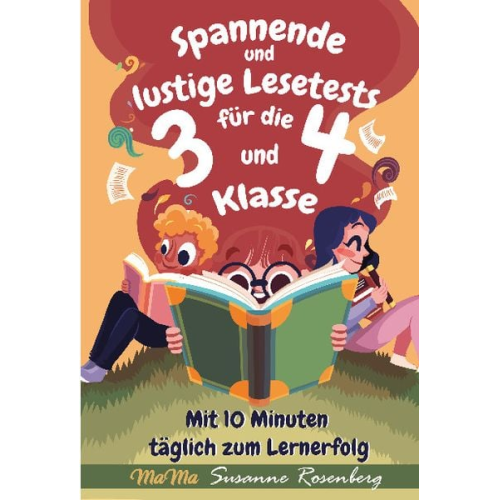 Spannende und lustige Lesetests für die 3 und 4 Klasse

Mit 10 Minuten täglich zum Lernerfolg

MaMa Susanne Rosenberg